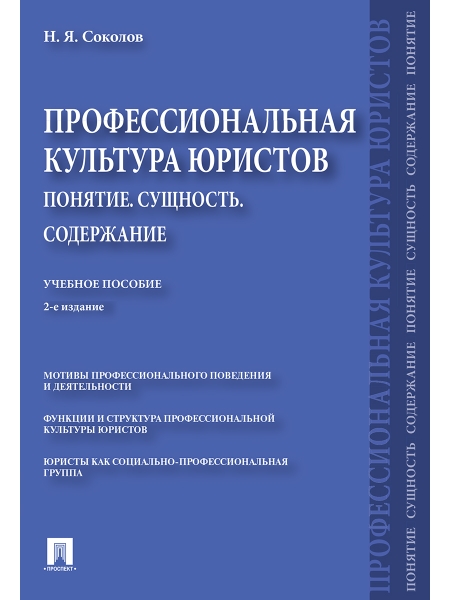 Н. Я. Соколов

ПРОФЕССИОНАЛЬНАЯ КУЛЬТУРА ЮРИСТОВ

ПОНЯТИЕ. СУЩНОСТЬ. СОДЕРЖАНИЕ

УЧЕБНОЕ ПОСОБИЕ

2-е издание

МОТИВЫ ПРОФЕССИОНАЛЬНОГО ПОВЕДЕНИЯ И ДЕЯТЕЛЬНОСТИ

ФУНКЦИИ И СТРУКТУРА ПРОФЕССИОНАЛЬНОЙ КУЛЬТУРЫ ЮРИСТОВ

ЮРИСТЫ КАК СОЦИАЛЬНО-ПРОФЕССИОНАЛЬНАЯ ГРУППА

ПРОСПЕКТ

ПРОФЕССИОНАЛЬНАЯ КУЛЬТУРА ЮРИСТОВ

ПОНЯТИЕ СУЩНОСТЬ СОДЕРЖАНИЕ ПОНЯТИЕ СУЩНОСТЬ СОДЕРЖАНИЕ ПОНЯТИЕ